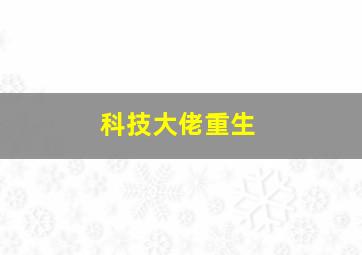 科技大佬重生